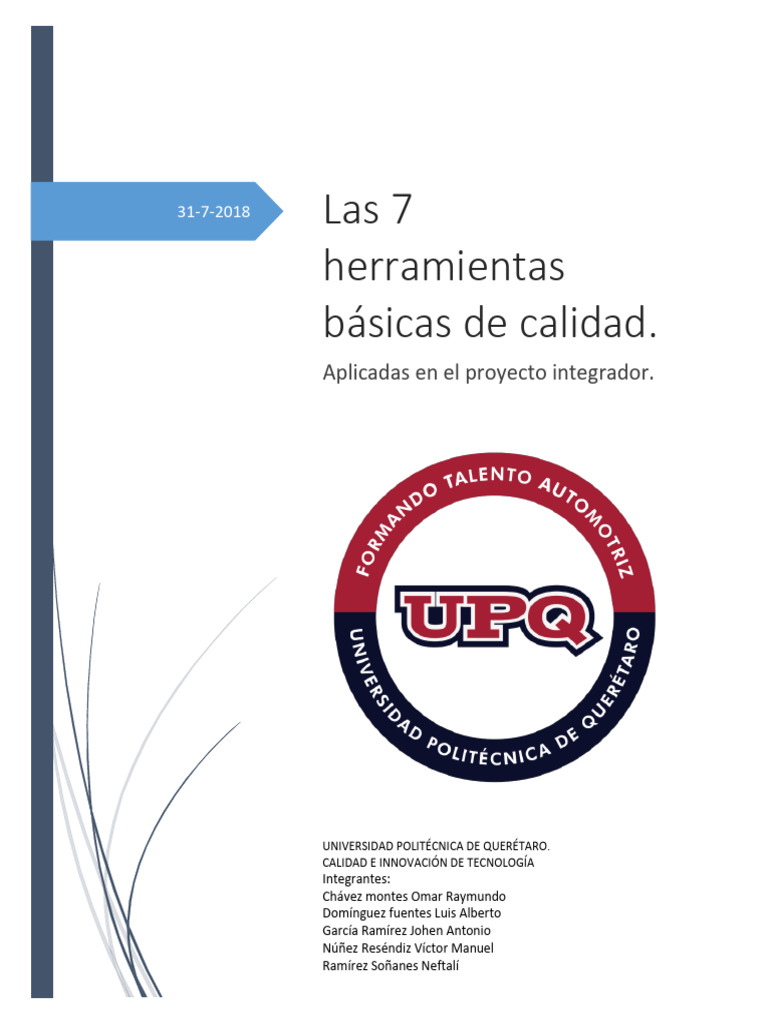 31-7-2018

Las 7 herramientas básicas de calidad.

Aplicadas en el proyecto integrador.

FORMANDO TALENTO AUTOMOTRIZ

UPQ

UNIVERSIDAD POLITÉCNICA DE QUERÉTARO

UNIVERSIDAD POLITÉCNICA DE QUERÉTARO.
CALIDAD E INNOVACIÓN DE TECNOLOGÍA
Integrantes:
Chávez montes Omar Raymundo
Domínguez fuentes Luis Alberto
García Ramírez Johen Antonio
Núñez Reséndiz Víctor Manuel
Ramírez Soñanes Neftalí